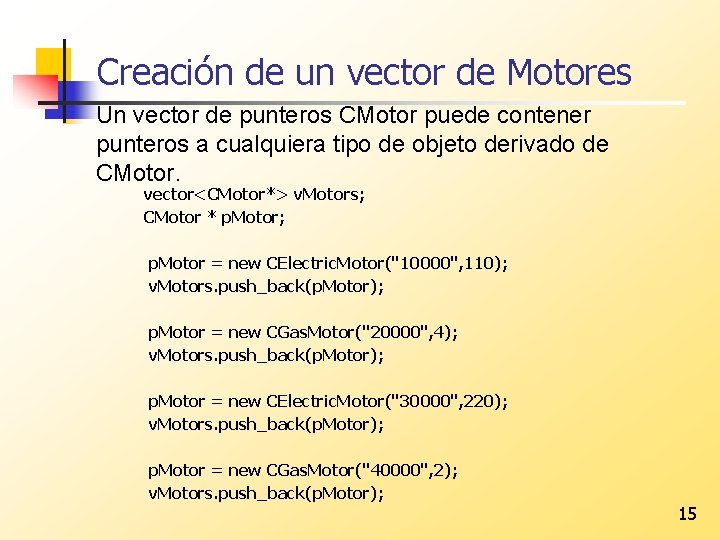 Creación de un vector de Motores

Un vector de punteros CMotor puede contener punteros a cualquiera tipo de objeto derivado de CMotor.

vector<CMotor*> vMotors;
CMotor * pMotor;

pMotor = new CElectricMotor("10000",110);
vMotors.push_back(pMotor);

pMotor = new CGasMotor("20000",4);
vMotors.push_back(pMotor);

pMotor = new CElectricMotor("30000",220);
vMotors.push_back(pMotor);

pMotor = new CGasMotor("40000",2);
vMotors.push_back(pMotor);

15